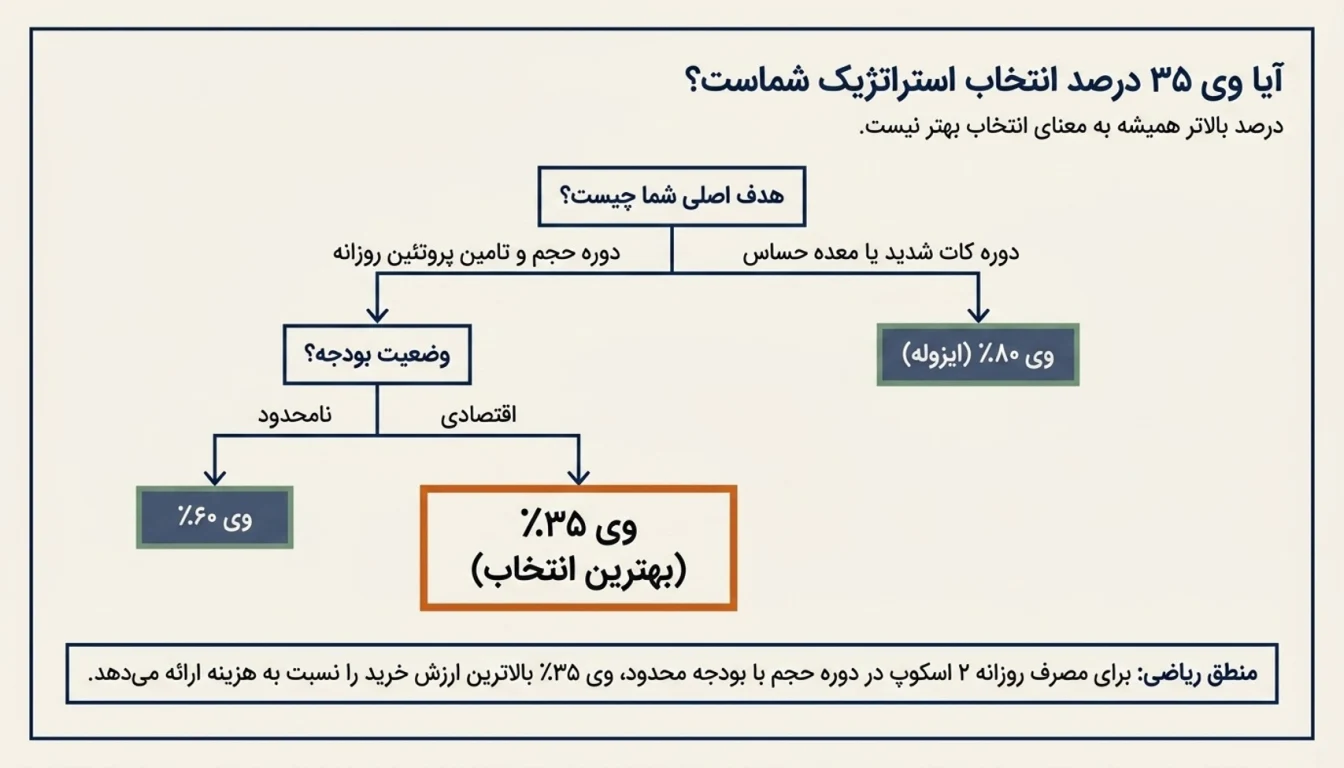 آیا وی ۳۵ درصد انتخاب استراتژیک شماست؟
درصد بالاتر همیشه به معنای انتخاب بهتر نیست.

هدف اصلی شما چیست؟

دوره کات شدید یا معده حساس

دوره حجم و تامین پروتئین روزانه

وی ۸۰٪ (ایزوله)

وضعیت بودجه؟

اقتصادی

نامحدود

وی ۳۵٪
(بهترین انتخاب)

وی ۶۰٪

منطق ریاضی: برای مصرف روزانه ۲ اسکوپ در دوره حجم با بودجه محدود، وی ۳۵٪ بالاترین ارزش خرید را نسبت به هزینه ارائه می‌دهد.